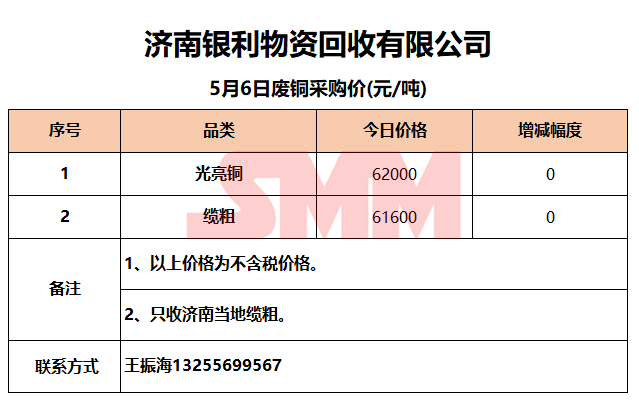 济南银利物资回收有限公司

5月6日废铜采购价(元/吨)

| 序号 | 品类 | 今日价格 | 增减幅度 |
|---|---|---|---|
| 1 | 光亮铜 | 62000 | 0 |
| 2 | 缆粗 | 61600 | 0 |
| 备注 | 1、以上价格为不含税价格。 | | |
| | 2、只收济南当地缆粗。 | | |
| 联系方式 | 王振海13255699567 | | |

SMM